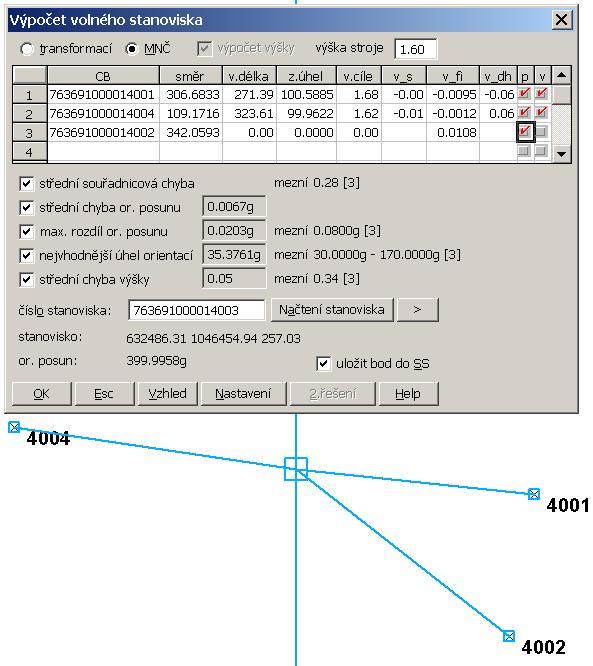 Výpočet volného stanoviska

transformací MNČ výpočet výšky výška stroje 1.60

| | CB | směr | v.délka | z.úhel | v.cíle | v_s | v_fi | v_dh | p | v |
|---|---|---|---|---|---|---|---|---|---|---|
| 1 | 763691000014001 | 306.6833 | 271.39 | 100.5885 | 1.68 | -0.00 | -0.0095 | -0.06 | | |
| 2 | 763691000014004 | 109.1716 | 323.61 | 99.9622 | 1.62 | -0.01 | -0.0012 | 0.06 | | |
| 3 | 763691000014002 | 342.0593 | 0.00 | 0.0000 | 0.00 | | 0.0108 | | | |
| 4 | | | | | | | | | | |

střední souřadnicová chyba mezní 0.28 [3]
střední chyba or. posunu 0.0067g
max. rozdíl or. posunu 0.0203g mezní 0.0800g [3]
nejvhodnější úhel orientací 35.3761g mezní 30.0000g - 170.0000g [3]
střední chyba výšky 0.05 mezní 0.34 [3]

číslo stanoviska: 763691000014003 Načtení stanoviska >

stanovisko: 632486.31 1046454.94 257.03
or. posun: 399.9958g uložit bod do SS

OK Esc Vzhled Nastavení 2.řešení Help

4004
4001
4002